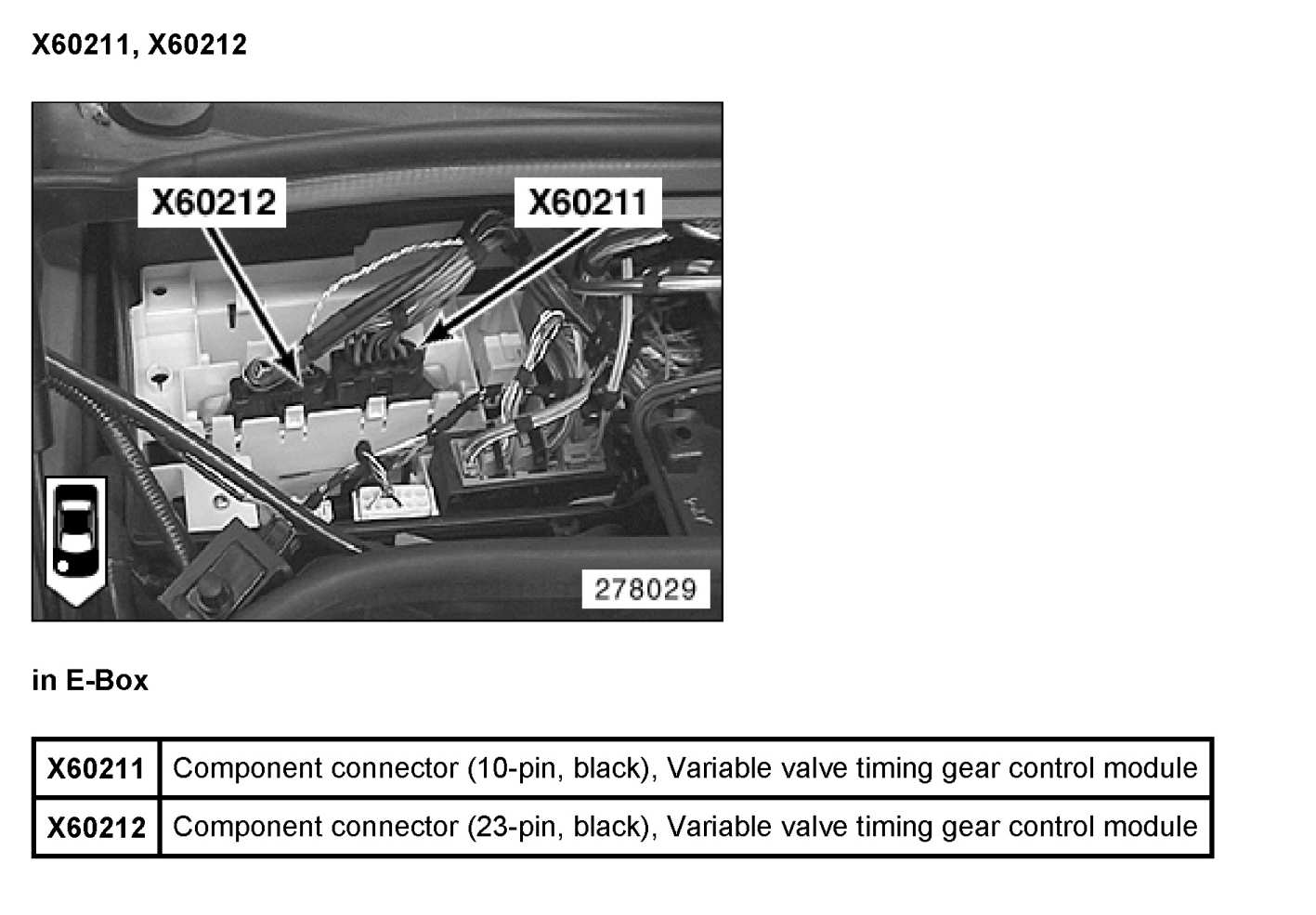 X60211, X60212

X60212

X60211

278029

in E-Box

| X60211 | Component connector (10-pin, black), Variable valve timing gear control module |
|---|---|
| X60212 | Component connector (23-pin, black), Variable valve timing gear control module |